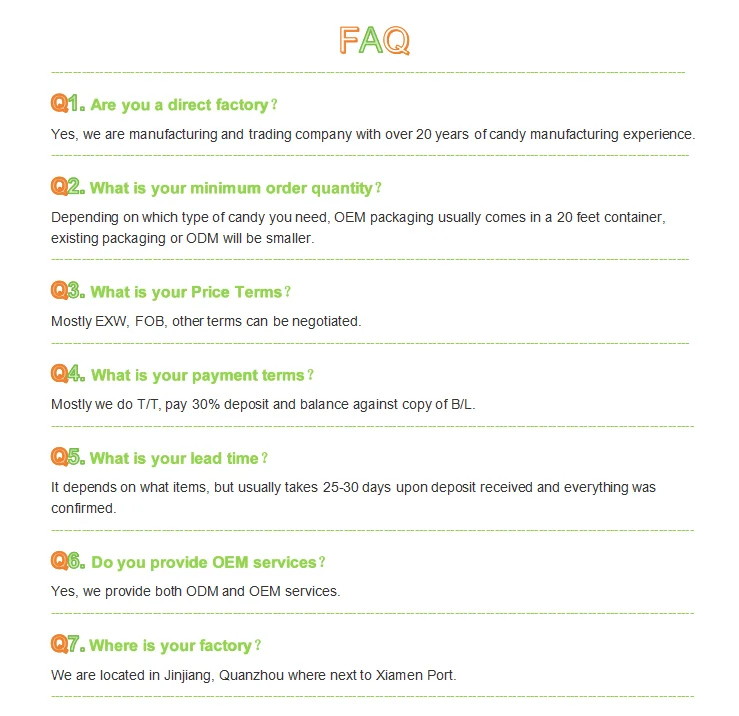 FAQ

Q1. Are you a direct factory？

Yes, we are manufacturing and trading company with over 20 years of candy manufacturing experience.

Q2. What is your minimum order quantity？

Depending on which type of candy you need, OEM packaging usually comes in a 20 feet container, existing packaging or ODM will be smaller.

Q3. What is your Price Terms？

Mostly EXW, FOB, other terms can be negotiated.

Q4. What is your payment terms？

Mostly we do T/T, pay 30% deposit and balance against copy of B/L.

Q5. What is your lead time？

It depends on what items, but usually takes 25-30 days upon deposit received and everything was confirmed.

Q6. Do you provide OEM services？

Yes, we provide both ODM and OEM services.

Q7. Where is your factory？

We are located in Jinjiang, Quanzhou where next to Xiamen Port.